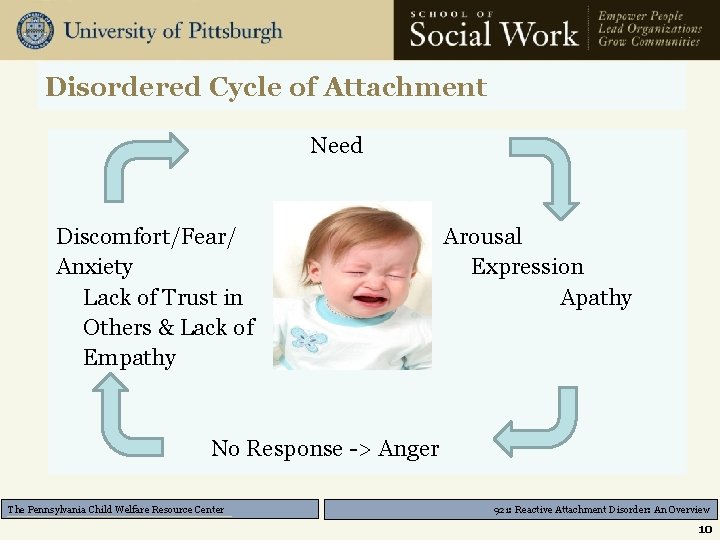 University of Pittsburgh

SCHOOL OF Social Work

Empower People
Lead Organizations
Grow Communities

Disordered Cycle of Attachment

Need

Arousal
Expression
Apathy

No Response -> Anger

Discomfort/Fear/
Anxiety
Lack of Trust in
Others & Lack of
Empathy

The Pennsylvania Child Welfare Resource Center

921: Reactive Attachment Disorder: An Overview

10